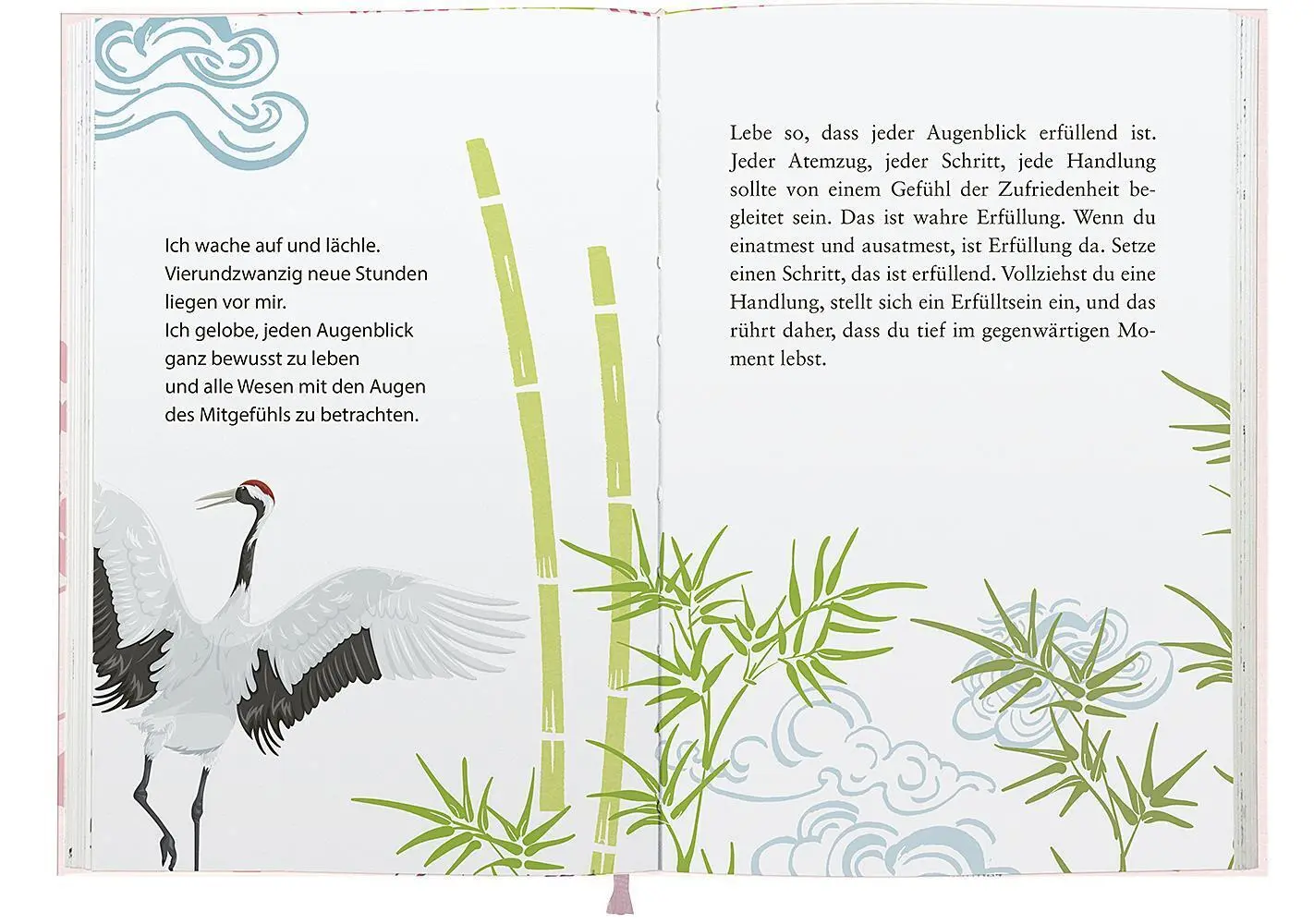 Ich wache auf und lächle.
Vierundzwanzig neue Stunden liegen vor mir.
Ich gelobe, jeden Augenblick ganz bewusst zu leben und alle Wesen mit den Augen des Mitgefühls zu betrachten.

Lebe so, dass jeder Augenblick erfüllend ist. Jeder Atemzug, jeder Schritt, jede Handlung sollte von einem Gefühl der Zufriedenheit begleitet sein. Das ist wahre Erfüllung. Wenn du einatmest und ausatmest, ist Erfüllung da. Setze einen Schritt, das ist erfüllend. Vollziehst du eine Handlung, stellt sich ein Erfülltsein ein, und das rührt daher, dass du tief im gegenwärtigen Moment lebst.